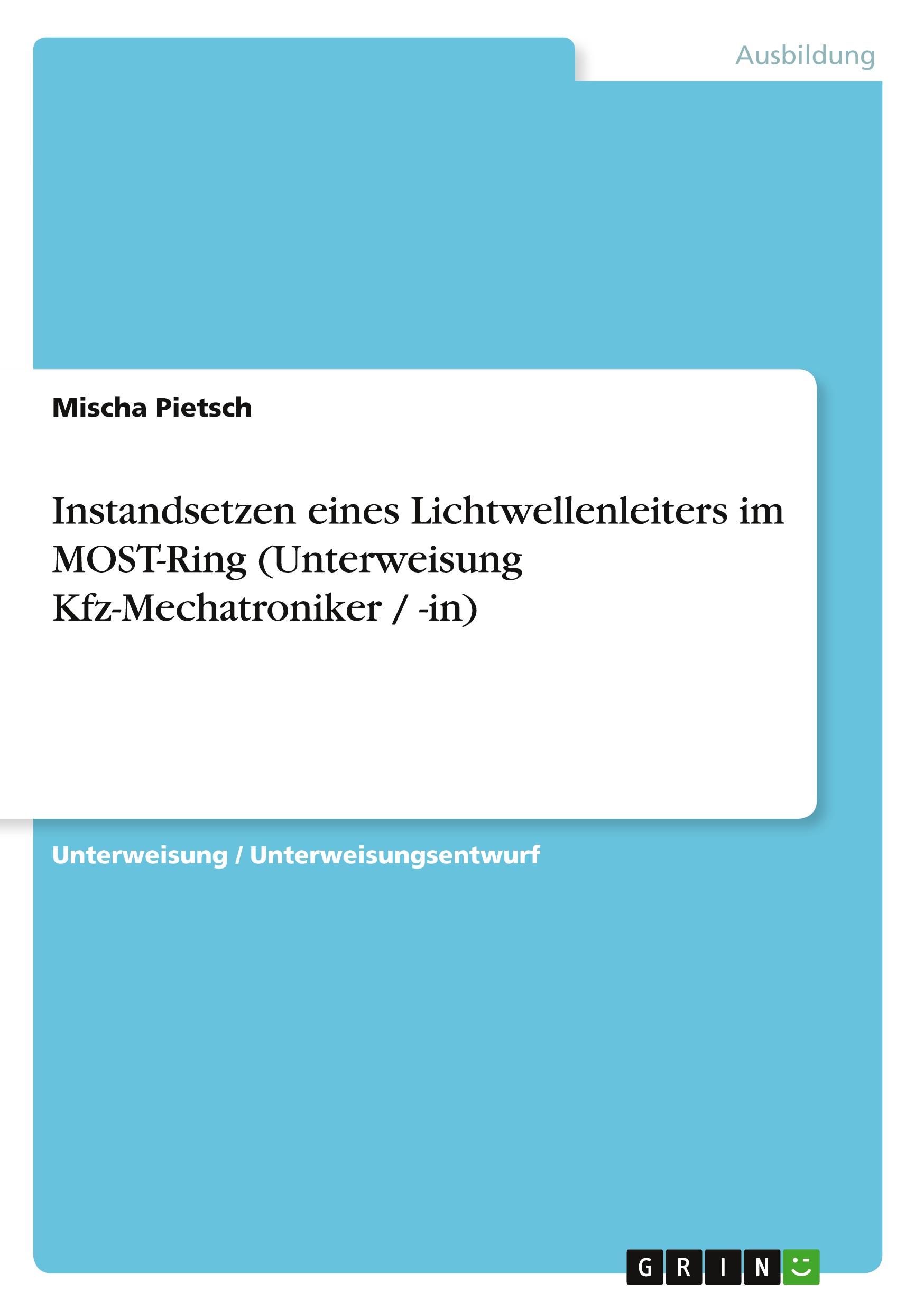 Ausbildung

Mischa Pietsch

Instandsetzen eines Lichtwellenleiters im MOST-Ring (Unterweisung Kfz-Mechatroniker / -in)

Unterweisung / Unterweisungsentwurf

GRIN